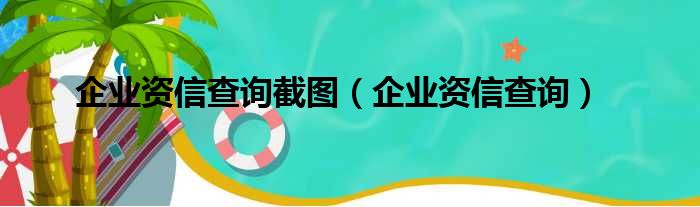 企业资信查询截图（企业资信查询）